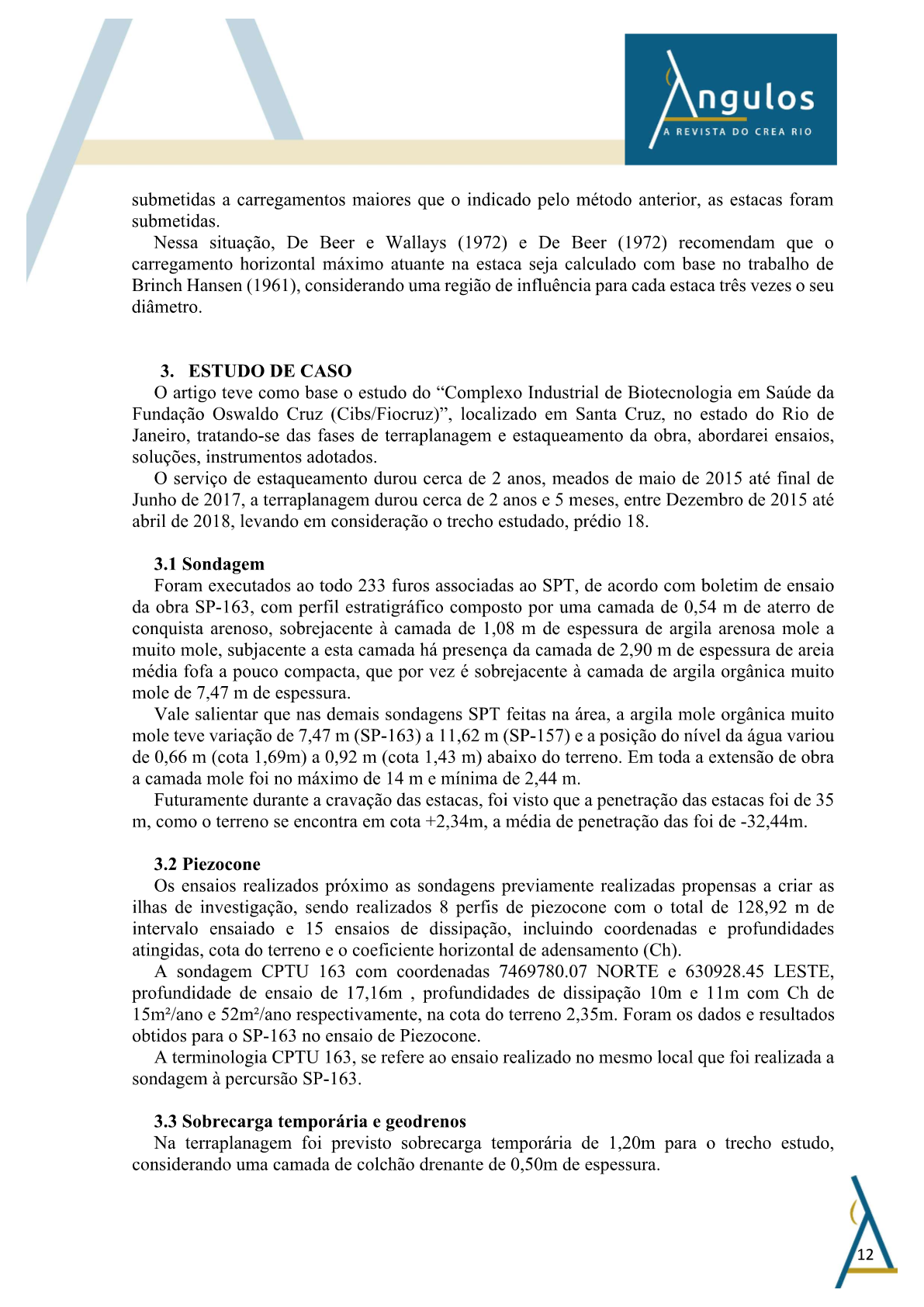 Angulos
A REVISTA DO CREA RIO

submetidas a carregamentos maiores que o indicado pelo método anterior, as estacas foram submetidas.

Nessa situação, De Beer e Wallays (1972) e De Beer (1972) recomendam que o carregamento horizontal máximo atuante na estaca seja calculado com base no trabalho de Brinch Hansen (1961), considerando uma região de influência para cada estaca três vezes o seu diâmetro.

3. ESTUDO DE CASO

O artigo teve como base o estudo do “Complexo Industrial de Biotecnologia em Saúde da Fundação Oswaldo Cruz (Cibs/Fiocruz)”, localizado em Santa Cruz, no estado do Rio de Janeiro, tratando-se das fases de terraplanagem e estaqueamento da obra, abordarei ensaios, soluções, instrumentos adotados.

O serviço de estaqueamento durou cerca de 2 anos, meados de maio de 2015 até final de Junho de 2017, a terraplanagem durou cerca de 2 anos e 5 meses, entre Dezembro de 2015 até abril de 2018, levando em consideração o trecho estudado, prédio 18.

3.1 Sondagem

Foram executados ao todo 233 furos associadas ao SPT, de acordo com boletim de ensaio da obra SP-163, com perfil estratigráfico composto por uma camada de 0,54 m de aterro de conquista arenoso, sobrejacente à camada de 1,08 m de espessura de argila arenosa mole a muito mole, subjacente a esta camada há presença da camada de 2,90 m de espessura de areia média fofa a pouco compacta, que por vez é sobrejacente à camada de argila orgânica muito mole de 7,47 m de espessura.

Vale salientar que nas demais sondagens SPT feitas na área, a argila mole orgânica muito mole teve variação de 7,47 m (SP-163) a 11,62 m (SP-157) e a posição do nível da água variou de 0,66 m (cota 1,69m) a 0,92 m (cota 1,43 m) abaixo do terreno. Em toda a extensão de obra a camada mole foi no máximo de 14 m e mínima de 2,44 m.

Futuramente durante a cravação das estacas, foi visto que a penetração das estacas foi de 35 m, como o terreno se encontra em cota +2,34m, a média de penetração das foi de -32,44m.

3.2 Piezocone

Os ensaios realizados próximo as sondagens previamente realizadas propensas a criar as ilhas de investigação, sendo realizados 8 perfis de piezocone com o total de 128,92 m de intervalo ensaiado e 15 ensaios de dissipação, incluindo coordenadas e profundidades atingidas, cota do terreno e o coeficiente horizontal de adensamento (Ch).

A sondagem CPTU 163 com coordenadas 7469780.07 NORTE e 630928.45 LESTE, profundidade de ensaio de 17,16m , profundidades de dissipação 10m e 11m com Ch de 15m²/ano e 52m²/ano respectivamente, na cota do terreno 2,35m. Foram os dados e resultados obtidos para o SP-163 no ensaio de Piezocone.

A terminologia CPTU 163, se refere ao ensaio realizado no mesmo local que foi realizada a sondagem à percursão SP-163.

3.3 Sobrecarga temporária e geodrenos

Na terraplanagem foi previsto sobrecarga temporária de 1,20m para o trecho estudo, considerando uma camada de colchão drenante de 0,50m de espessura.

12